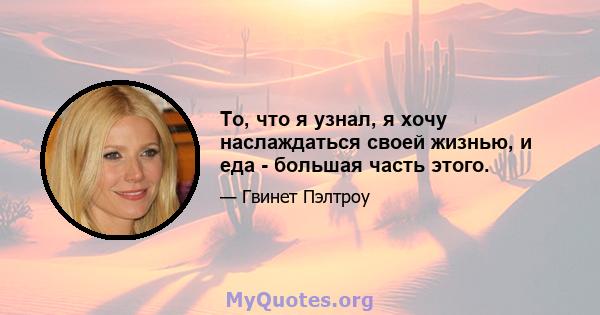 То, что я узнал, я хочу наслаждаться своей жизнью, и еда - большая часть этого.

— Гвинет Пэлтроу

MyQuotes.org